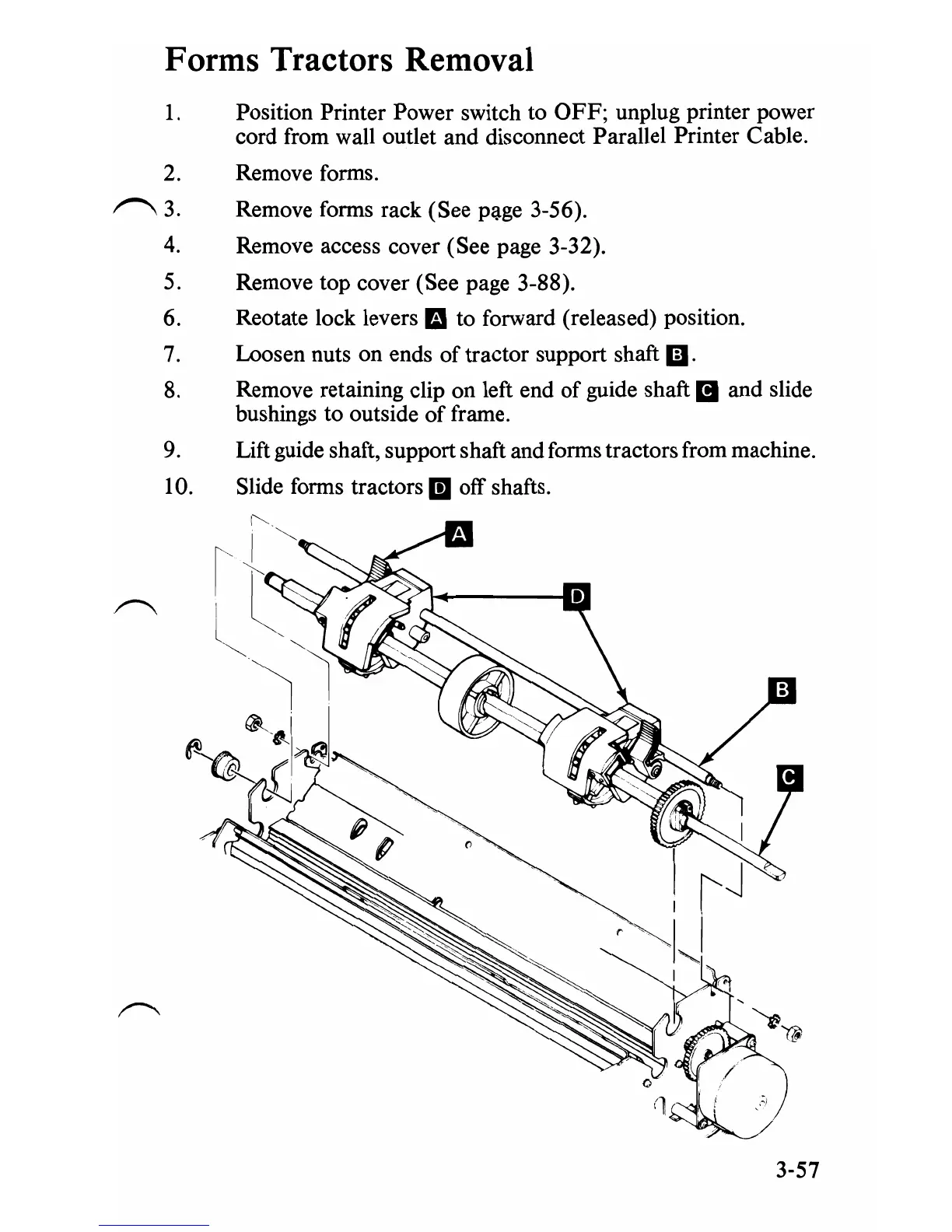 Forms Tractors Removal

1. Position Printer Power switch to OFF; unplug printer power cord from wall outlet and disconnect Parallel Printer Cable.

2. Remove forms.

3. Remove forms rack (See page 3-56).

4. Remove access cover (See page 3-32).

5. Remove top cover (See page 3-88).

6. Reotate lock levers A to forward (released) position.

7. Loosen nuts on ends of tractor support shaft B.

8. Remove retaining clip on left end of guide shaft C and slide bushings to outside of frame.

9. Lift guide shaft, support shaft and forms tractors from machine.

10. Slide forms tractors D off shafts.

A

D

B

C

3-57